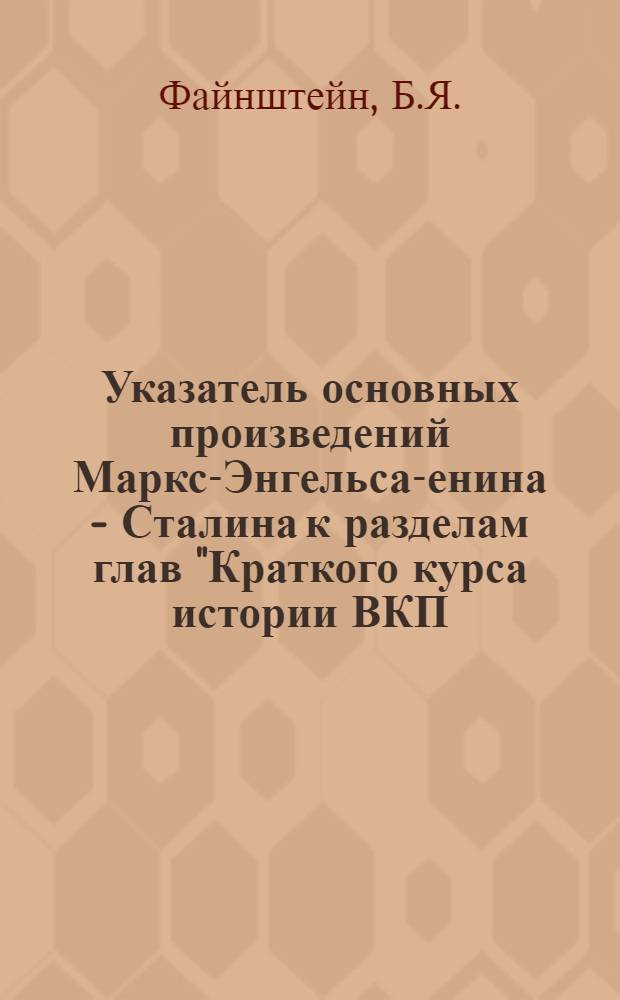 Файнштейн, Б.Я.

Указатель основных произведений Маркс-Энгельса-енина - Сталина к разделам глав "Краткого курса истории ВКП